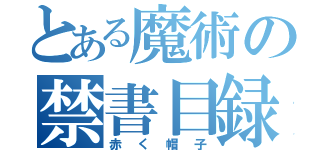 とある魔術の
禁書目録
赤く帽子